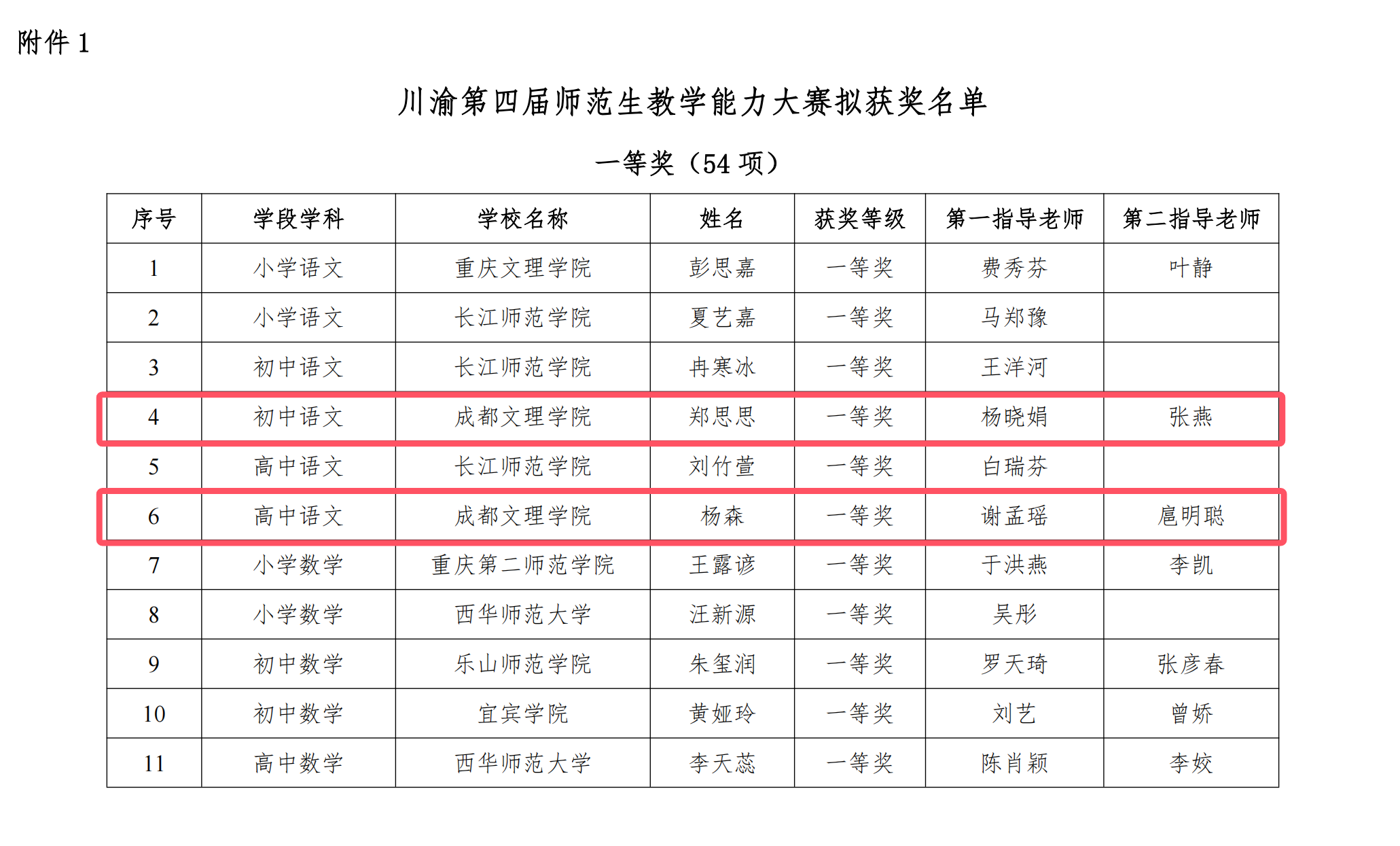 附件 1

川渝第四届师范生教学能力大赛拟获奖名单

一等奖（54 项）

| 序号 | 学段学科 | 学校名称 | 姓名 | 获奖等级 | 第一指导老师 | 第二指导老师 |
|---|---|---|---|---|---|---|
| 1 | 小学语文 | 重庆文理学院 | 彭思嘉 | 一等奖 | 费秀芬 | 叶静 |
| 2 | 小学语文 | 长江师范学院 | 夏艺嘉 | 一等奖 | 马郑豫 | |
| 3 | 初中语文 | 长江师范学院 | 冉寒冰 | 一等奖 | 王洋河 | |
| 4 | 初中语文 | 成都文理学院 | 郑思思 | 一等奖 | 杨晓娟 | 张燕 |
| 5 | 高中语文 | 长江师范学院 | 刘竹萱 | 一等奖 | 白瑞芬 | |
| 6 | 高中语文 | 成都文理学院 | 杨森 | 一等奖 | 谢孟瑶 | 扈明聪 |
| 7 | 小学数学 | 重庆第二师范学院 | 王露谚 | 一等奖 | 于洪燕 | 李凯 |
| 8 | 小学数学 | 西华师范大学 | 汪新源 | 一等奖 | 吴彤 | |
| 9 | 初中数学 | 乐山师范学院 | 朱玺润 | 一等奖 | 罗天琦 | 张彦春 |
| 10 | 初中数学 | 宜宾学院 | 黄娅玲 | 一等奖 | 刘艺 | 曾娇 |
| 11 | 高中数学 | 西华师范大学 | 李天蕊 | 一等奖 | 陈肖颖 | 李姣 |